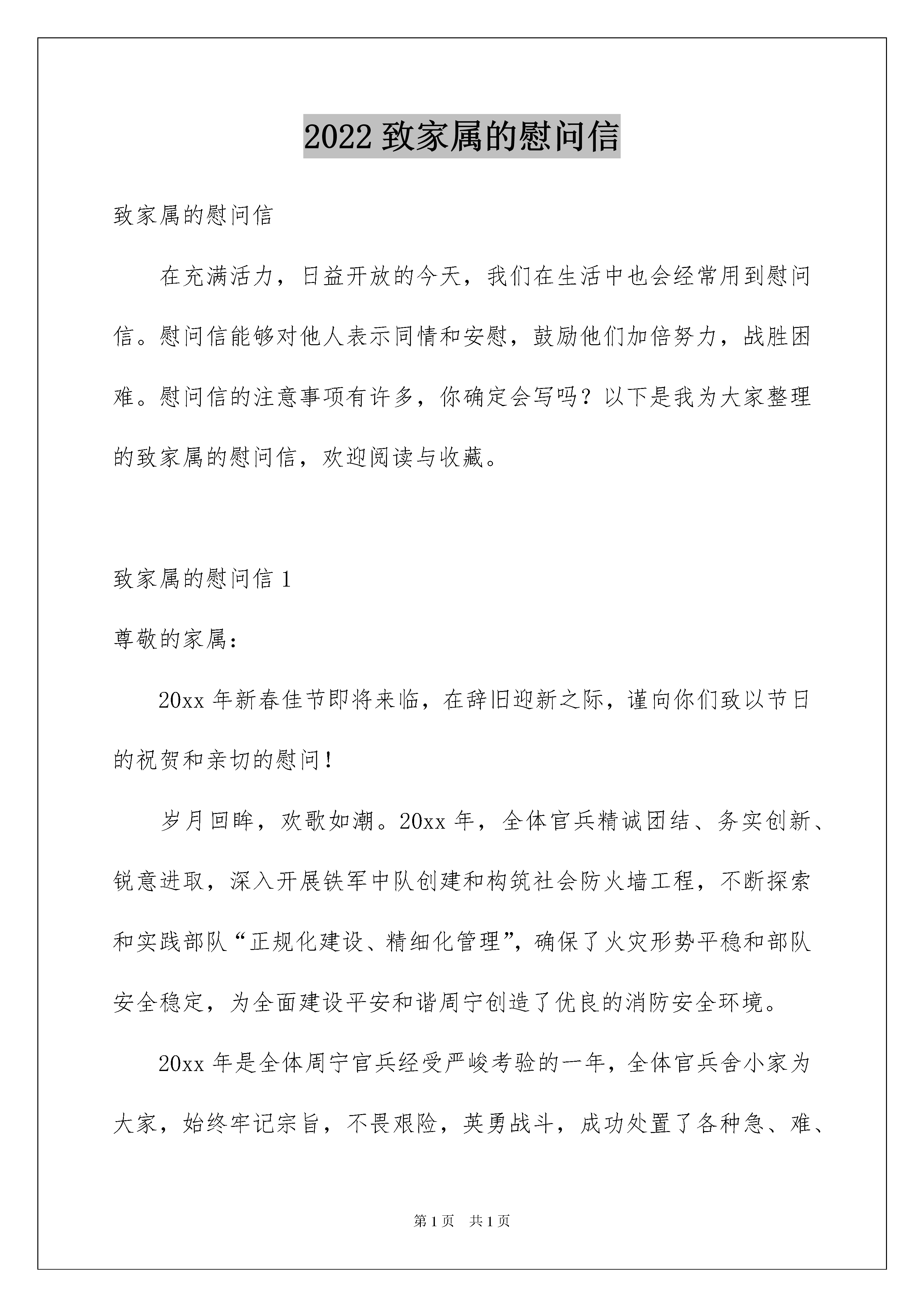 2022 致家属的慰问信

致家属的慰问信

在充满活力，日益开放的今天，我们在生活中也会经常用到慰问信。慰问信能够对他人表示同情和安慰，鼓励他们加倍努力，战胜困难。慰问信的注意事项有许多，你确定会写吗？以下是我为大家整理的致家属的慰问信，欢迎阅读与收藏。

致家属的慰问信 1

尊敬的家属：

20xx 年新春佳节即将来临，在辞旧迎新之际，谨向你们致以节日的祝贺和亲切的慰问！

岁月回眸，欢歌如潮。20xx 年，全体官兵精诚团结、务实创新、锐意进取，深入开展铁军中队创建和构筑社会防火墙工程，不断探索和实践部队“正规化建设、精细化管理”，确保了火灾形势平稳和部队安全稳定，为全面建设平安和谐周宁创造了优良的消防安全环境。

20xx 年是全体周宁官兵经受严峻考验的一年，全体官兵舍小家为大家，始终牢记宗旨，不畏艰险，英勇战斗，成功处置了各种急、难、

第 1 页　共 1 页